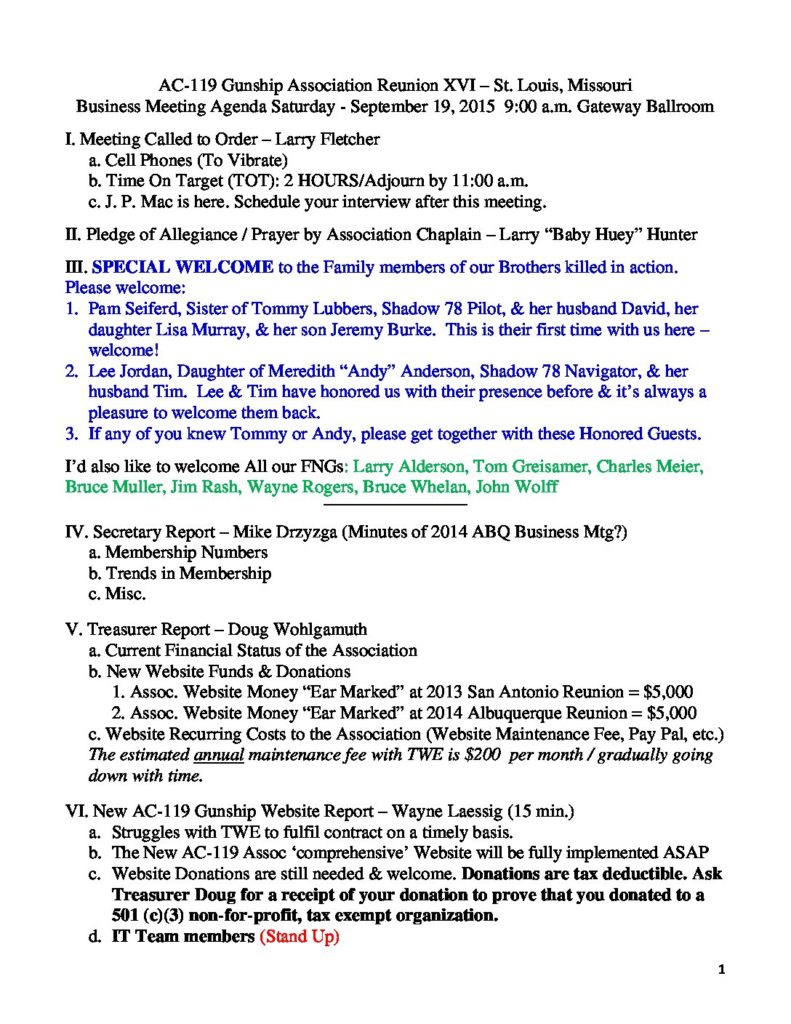 AC-119 Gunship Association Reunion XVI – St. Louis, Missouri
Business Meeting Agenda Saturday - September 19, 2015 9:00 a.m. Gateway Ballroom

I. Meeting Called to Order – Larry Fletcher
a. Cell Phones (To Vibrate)
b. Time On Target (TOT): 2 HOURS/Adjourn by 11:00 a.m.
c. J. P. Mac is here. Schedule your interview after this meeting.

II. Pledge of Allegiance / Prayer by Association Chaplain – Larry "Baby Huey" Hunter

III. SPECIAL WELCOME to the Family members of our Brothers killed in action. Please welcome:
1. Pam Seiferd, Sister of Tommy Lubbers, Shadow 78 Pilot, & her husband David, her daughter Lisa Murray, & her son Jeremy Burke. This is their first time with us here – welcome!
2. Lee Jordan, Daughter of Meredith "Andy" Anderson, Shadow 78 Navigator, & her husband Tim. Lee & Tim have honored us with their presence before & it's always a pleasure to welcome them back.
3. If any of you knew Tommy or Andy, please get together with these Honored Guests.

I'd also like to welcome All our FNGs: Larry Alderson, Tom Greisamer, Charles Meier, Bruce Muller, Jim Rash, Wayne Rogers, Bruce Whelan, John Wolff

IV. Secretary Report – Mike Drzyzga (Minutes of 2014 ABQ Business Mtg?)
a. Membership Numbers
b. Trends in Membership
c. Misc.

V. Treasurer Report – Doug Wohlgamuth
a. Current Financial Status of the Association
b. New Website Funds & Donations
1. Assoc. Website Money "Ear Marked" at 2013 San Antonio Reunion = $5,000
2. Assoc. Website Money "Ear Marked" at 2014 Albuquerque Reunion = $5,000
c. Website Recurring Costs to the Association (Website Maintenance Fee, Pay Pal, etc.)
The estimated annual maintenance fee with TWE is $200 per month / gradually going down with time.

VI. New AC-119 Gunship Website Report – Wayne Laessig (15 min.)
a. Struggles with TWE to fulfil contract on a timely basis.
b. The New AC-119 Assoc 'comprehensive' Website will be fully implemented ASAP
c. Website Donations are still needed & welcome. Donations are tax deductible. Ask Treasurer Doug for a receipt of your donation to prove that you donated to a 501 (c)(3) non-for-profit, tax exempt organization.
d. IT Team members (Stand Up)

1